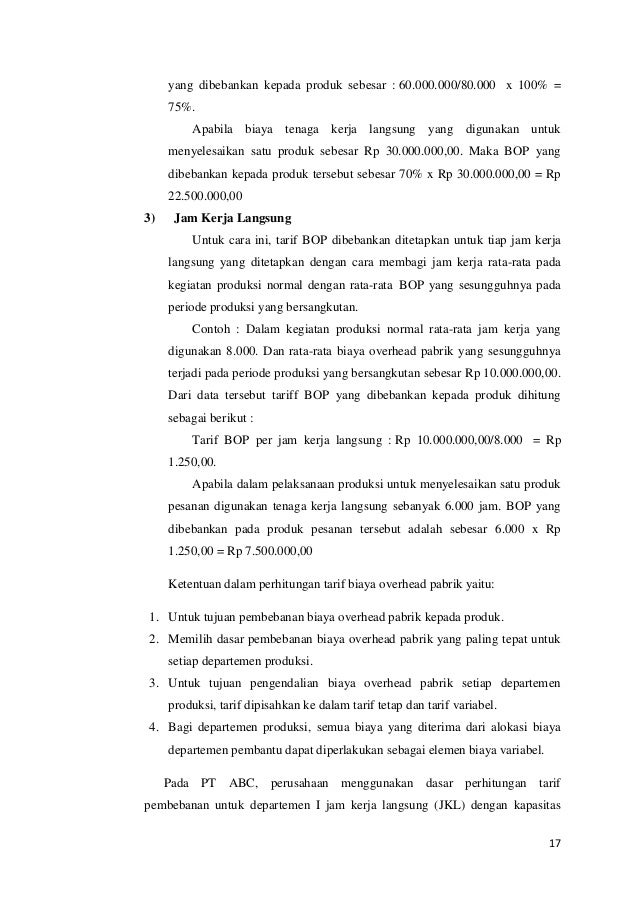 yang dibebankan kepada produk sebesar : 60.000.000/80.000 x 100% = 75%.

Apabila biaya tenaga kerja langsung yang digunakan untuk menyelesaikan satu produk sebesar Rp 30.000.000,00. Maka BOP yang dibebankan kepada produk tersebut sebesar 70% x Rp 30.000.000,00 = Rp 22.500.000,00

3) Jam Kerja Langsung

Untuk cara ini, tarif BOP dibebankan ditetapkan untuk tiap jam kerja langsung yang ditetapkan dengan cara membagi jam kerja rata-rata pada kegiatan produksi normal dengan rata-rata BOP yang sesungguhnya pada periode produksi yang bersangkutan.

Contoh : Dalam kegiatan produksi normal rata-rata jam kerja yang digunakan 8.000. Dan rata-rata biaya overhead pabrik yang sesungguhnya terjadi pada periode produksi yang bersangkutan sebesar Rp 10.000.000,00. Dari data tersebut tariff BOP yang dibebankan kepada produk dihitung sebagai berikut :

Tarif BOP per jam kerja langsung : Rp 10.000.000,00/8.000 = Rp 1.250,00.

Apabila dalam pelaksanaan produksi untuk menyelesaikan satu produk pesanan digunakan tenaga kerja langsung sebanyak 6.000 jam. BOP yang dibebankan pada produk pesanan tersebut adalah sebesar 6.000 x Rp 1.250,00 = Rp 7.500.000,00

Ketentuan dalam perhitungan tarif biaya overhead pabrik yaitu:

1. Untuk tujuan pembebanan biaya overhead pabrik kepada produk.
2. Memilih dasar pembebanan biaya overhead pabrik yang paling tepat untuk setiap departemen produksi.
3. Untuk tujuan pengendalian biaya overhead pabrik setiap departemen produksi, tarif dipisahkan ke dalam tarif tetap dan tarif variabel.
4. Bagi departemen produksi, semua biaya yang diterima dari alokasi biaya departemen pembantu dapat diperlakukan sebagai elemen biaya variabel.

Pada PT ABC, perusahaan menggunakan dasar perhitungan tarif pembebanan untuk departemen I jam kerja langsung (JKL) dengan kapasitas

17